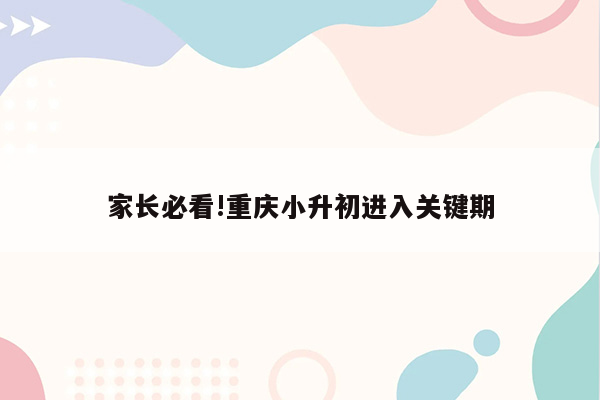 家长必看!重庆小升初进入关键期